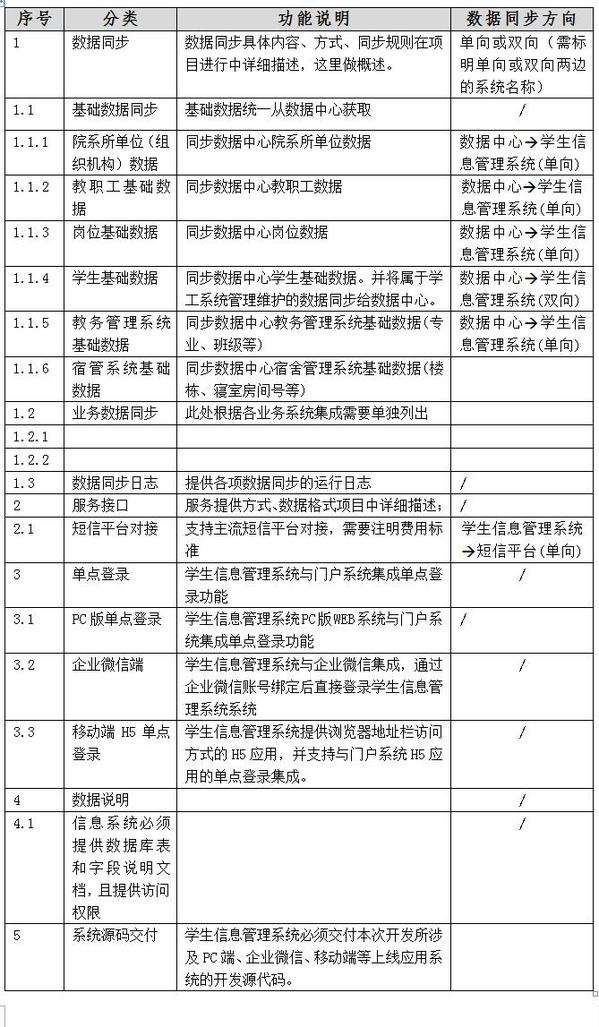 | 序号 | 分类 | 功能说明 | 数据同步方向 |
|---|---|---|---|
| 1 | 数据同步 | 数据同步具体内容、方式、同步规则在项目进行中详细描述，这里做概述。 | 单向或双向（需标明单向或双向两边的系统名称） |
| 1.1 | 基础数据同步 | 基础数据统一从数据中心获取 | / |
| 1.1.1 | 院系所单位（组织机构）数据 | 同步数据中心院系所单位数据 | 数据中心→学生信息管理系统(单向) |
| 1.1.2 | 教职工基础数据 | 同步数据中心教职工数据 | 数据中心→学生信息管理系统(单向) |
| 1.1.3 | 岗位基础数据 | 同步数据中心岗位数据 | 数据中心→学生信息管理系统(单向) |
| 1.1.4 | 学生基础数据 | 同步数据中心学生基础数据。并将属于学工系统管理维护的数据同步给数据中心。 | 数据中心→学生信息管理系统(双向) |
| 1.1.5 | 教务管理系统基础数据 | 同步数据中心教务管理系统基础数据(专业、班级等) | 数据中心→学生信息管理系统(单向) |
| 1.1.6 | 宿管系统基础数据 | 同步数据中心宿舍管理系统基础数据(楼栋、寝室房间号等) | |
| 1.2 | 业务数据同步 | 此处根据各业务系统集成需要单独列出 | |
| 1.2.1 | | | |
| 1.2.2 | | | |
| 1.3 | 数据同步日志 | 提供各项数据同步的运行日志 | / |
| 2 | 服务接口 | 服务提供方式、数据格式项目中详细描述； | / |
| 2.1 | 短信平台对接 | 支持主流短信平台对接，需要注明费用标准 | 学生信息管理系统→短信平台(单向) |
| 3 | 单点登录 | 学生信息管理系统与门户系统集成单点登录功能 | / |
| 3.1 | PC版单点登录 | 学生信息管理系统PC版WEB系统与门户系统集成单点登录功能 | / |
| 3.2 | 企业微信端 | 学生信息管理系统与企业微信集成，通过企业微信账号绑定后直接登录学生信息管理系统系统 | / |
| 3.3 | 移动端 H5 单点登录 | 学生信息管理系统提供浏览器地址栏访问方式的H5应用，并支持与门户系统H5应用的单点登录集成。 | / |
| 4 | 数据说明 | | / |
| 4.1 | 信息系统必须提供数据库表和字段说明文档，且提供访问权限 | | / |
| 5 | 系统源码交付 | 学生信息管理系统必须交付本次开发所涉及PC端、企业微信、移动端等上线应用系统的开发源代码。 | |